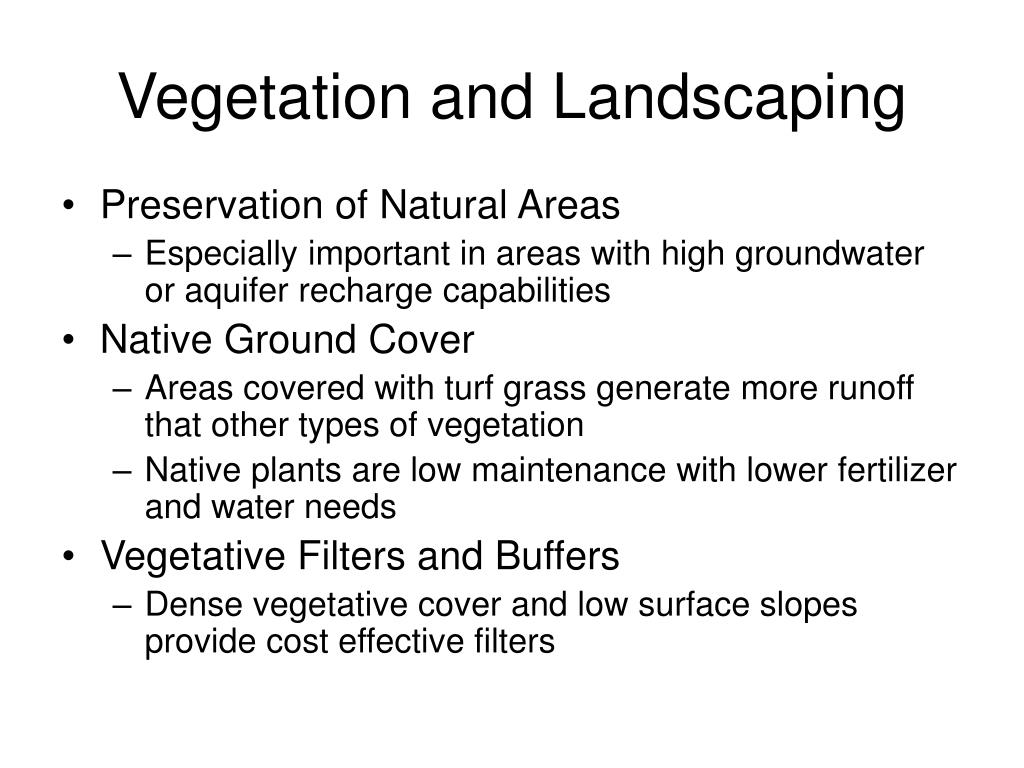 Vegetation and Landscaping

• Preservation of Natural Areas
– Especially important in areas with high groundwater or aquifer recharge capabilities
• Native Ground Cover
– Areas covered with turf grass generate more runoff that other types of vegetation
– Native plants are low maintenance with lower fertilizer and water needs
• Vegetative Filters and Buffers
– Dense vegetative cover and low surface slopes provide cost effective filters